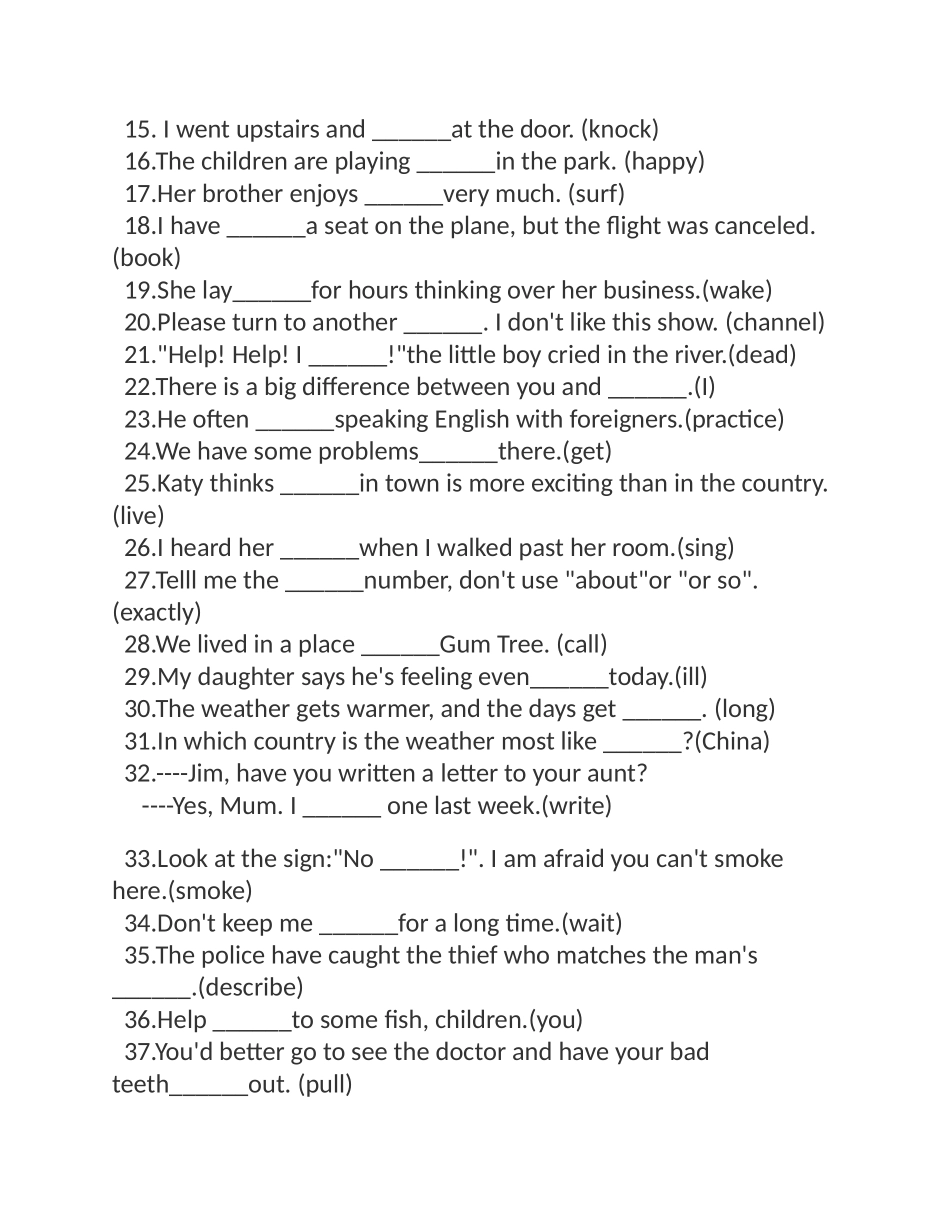 15. I went upstairs and ______at the door. (knock)
16.The children are playing ______in the park. (happy)
17.Her brother enjoys ______very much. (surf)
18.I have ______a seat on the plane, but the flight was canceled. (book)
19.She lay______for hours thinking over her business.(wake)
20.Please turn to another ______. I don't like this show. (channel)
21."Help! Help! I ______!"the little boy cried in the river.(dead)
22.There is a big difference between you and ______.(I)
23.He often ______speaking English with foreigners.(practice)
24.We have some problems______there.(get)
25.Katy thinks ______in town is more exciting than in the country. (live)
26.I heard her ______when I walked past her room.(sing)
27.Telll me the ______number, don't use "about"or "or so". (exactly)
28.We lived in a place ______Gum Tree. (call)
29.My daughter says he's feeling even______today.(ill)
30.The weather gets warmer, and the days get ______. (long)
31.In which country is the weather most like ______?(China)
32.----Jim, have you written a letter to your aunt?
----Yes, Mum. I ______ one last week.(write)

33.Look at the sign:"No ______!". I am afraid you can't smoke here.(smoke)
34.Don't keep me ______for a long time.(wait)
35.The police have caught the thief who matches the man's ______.(describe)
36.Help ______to some fish, children.(you)
37.You'd better go to see the doctor and have your bad teeth______out. (pull)